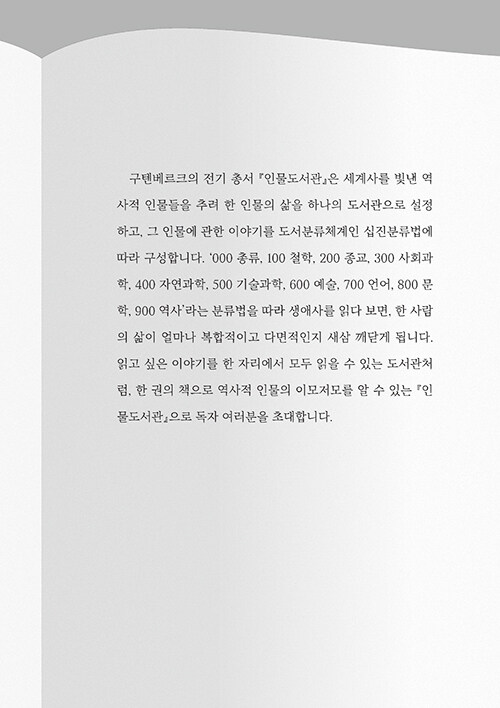 구텐베르크의 전기 총서 『인물도서관』은 세계사를 빛낸 역사적 인물들을 추려 한 인물의 삶을 하나의 도서관으로 설정하고, 그 인물에 관한 이야기를 도서분류체계인 십진분류법에 따라 구성합니다. '000 총류, 100 철학, 200 종교, 300 사회과학, 400 자연과학, 500 기술과학, 600 예술, 700 언어, 800 문학, 900 역사'라는 분류법을 따라 생애사를 읽다 보면, 한 사람의 삶이 얼마나 복합적이고 다면적인지 새삼 깨닫게 됩니다. 읽고 싶은 이야기를 한 자리에서 모두 읽을 수 있는 도서관처럼, 한 권의 책으로 역사적 인물의 이모저모를 알 수 있는 『인물도서관』으로 독자 여러분을 초대합니다.